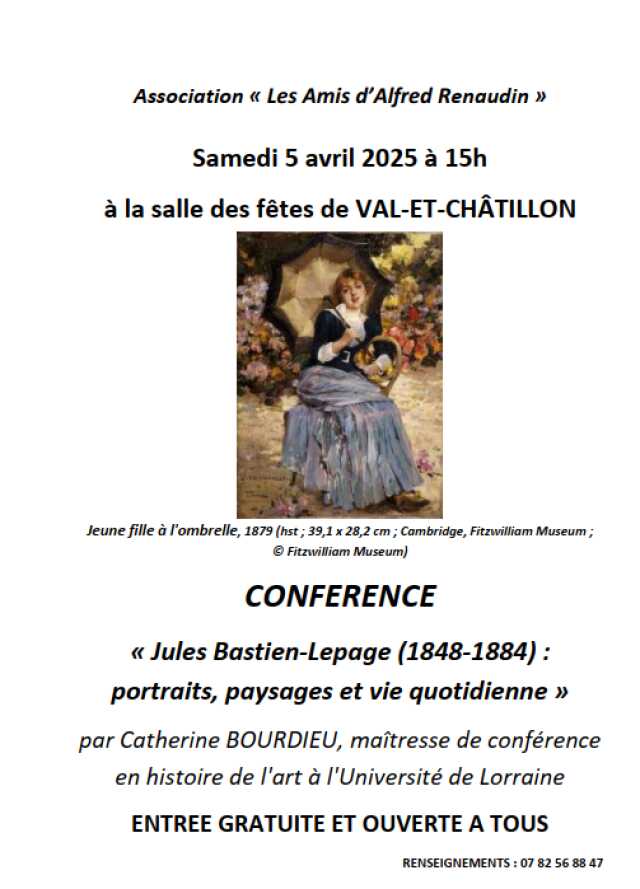 Association « Les Amis d'Alfred Renaudin »

Samedi 5 avril 2025 à 15h

à la salle des fêtes de VAL-ET-CHÂTILLON

Jeune fille à l'ombrelle, 1879 (hst ; 39,1 x 28,2 cm ; Cambridge, Fitzwilliam Museum ; © Fitzwilliam Museum)

CONFERENCE

« Jules Bastien-Lepage (1848-1884) : portraits, paysages et vie quotidienne »

par Catherine BOURDIEU, maîtresse de conférence en histoire de l'art à l'Université de Lorraine

ENTREE GRATUITE ET OUVERTE A TOUS

RENSEIGNEMENTS : 07 82 56 88 47